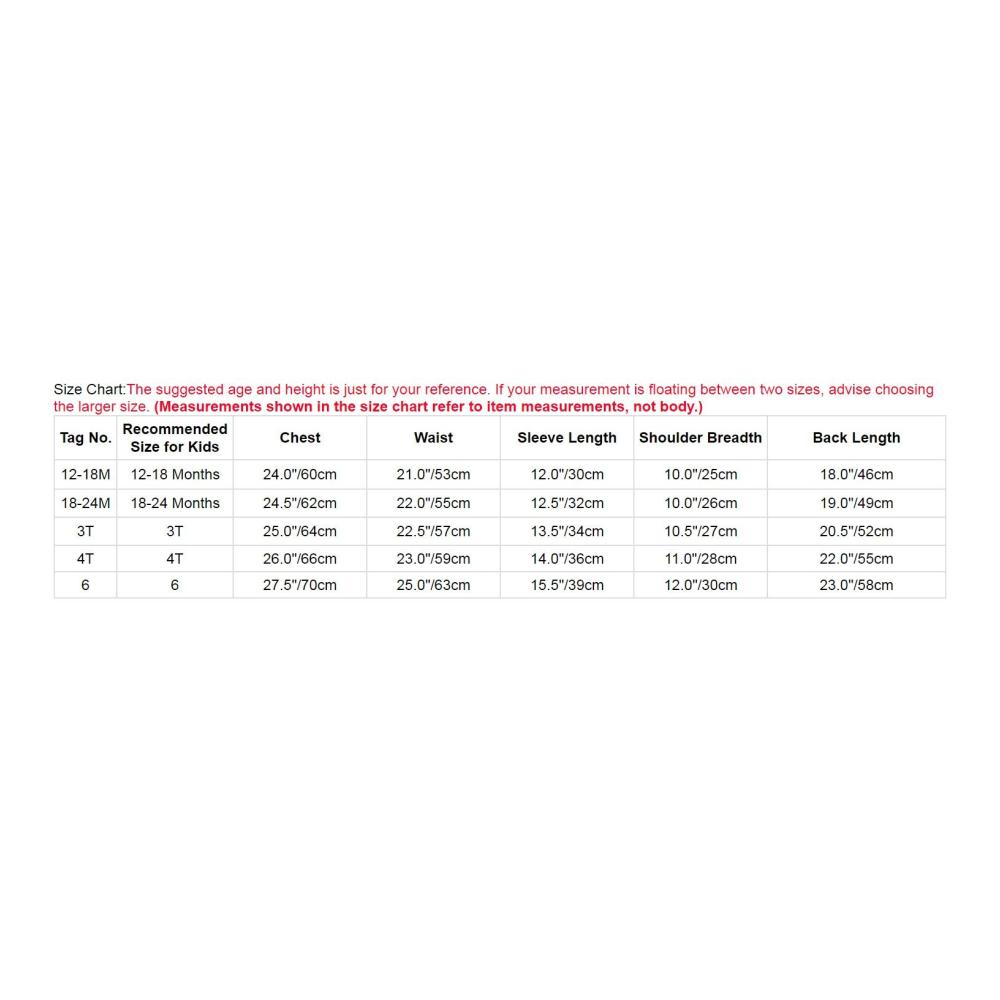 Size Chart:The suggested age and height is just for your reference. If your measurement is floating between two sizes, advise choosing the larger size. (Measurements shown in the size chart refer to item measurements, not body.)

| Tag No. | Recommended Size for Kids | Chest | Waist | Sleeve Length | Shoulder Breadth | Back Length |
|---|---|---|---|---|---|---|
| 12-18M | 12-18 Months | 24.0"/60cm | 21.0"/53cm | 12.0"/30cm | 10.0"/25cm | 18.0"/46cm |
| 18-24M | 18-24 Months | 24.5"/62cm | 22.0"/55cm | 12.5"/32cm | 10.0"/26cm | 19.0"/49cm |
| 3T | 3T | 25.0"/64cm | 22.5"/57cm | 13.5"/34cm | 10.5"/27cm | 20.5"/52cm |
| 4T | 4T | 26.0"/66cm | 23.0"/59cm | 14.0"/36cm | 11.0"/28cm | 22.0"/55cm |
| 6 | 6 | 27.5"/70cm | 25.0"/63cm | 15.5"/39cm | 12.0"/30cm | 23.0"/58cm |